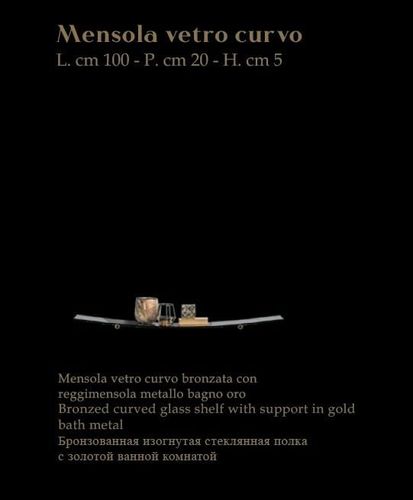 Mensola vetro curvo
L. cm 100 - P. cm 20 - H. cm 5

Mensola vetro curvo bronzata con reggimensola metallo bagno oro
Bronzed curved glass shelf with support in gold bath metal
Бронзованная изогнутая стеклянная полка с золотой ванной комнатой